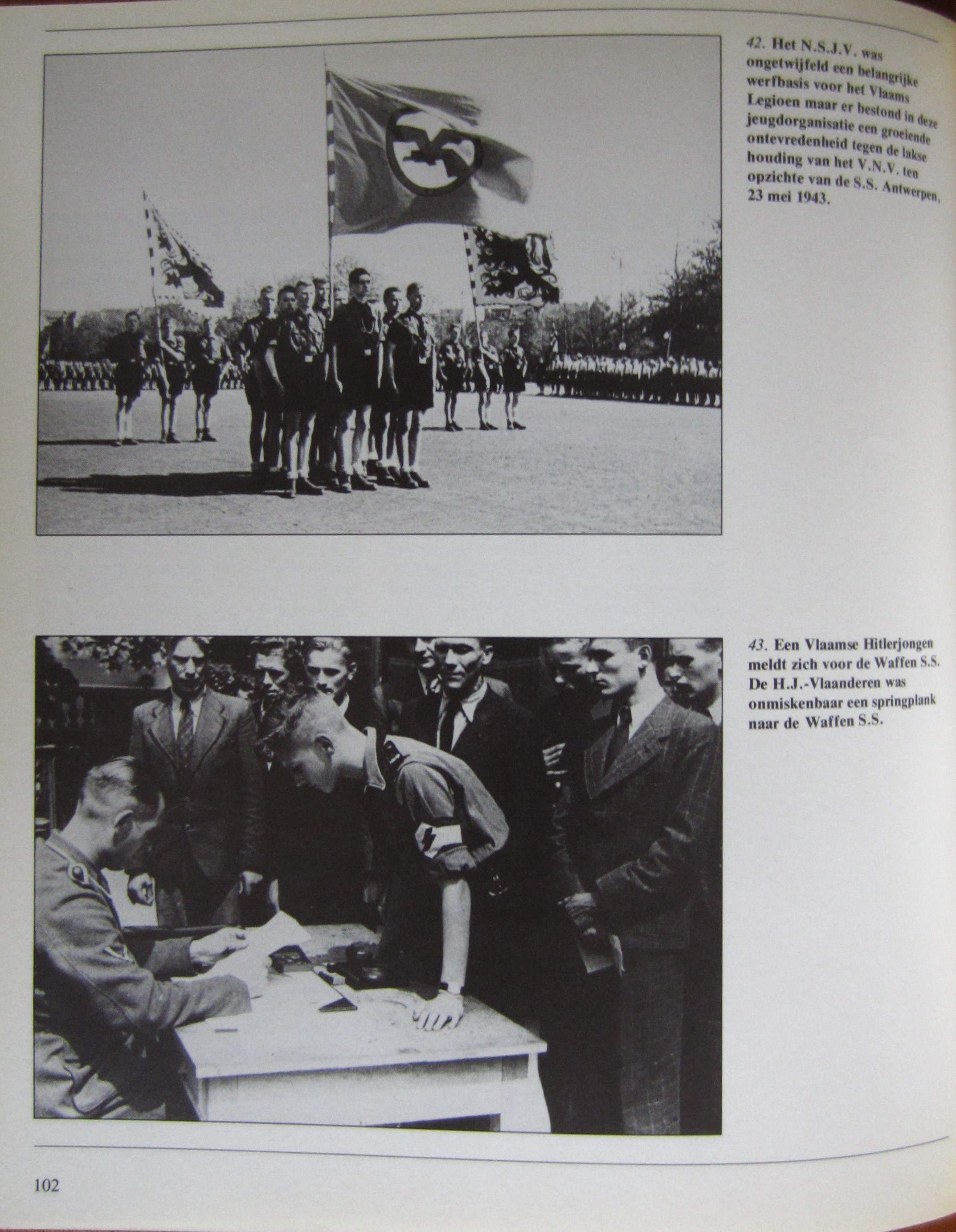 42. Het N.S.J.V. was ongetwijfeld een belangrijke werfbasis voor het Vlaams Legioen maar er bestond in deze jeugdorganisatie een groeiende ontevredenheid tegen de lakse houding van het V.N.V. ten opzichte van de S.S. Antwerpen, 23 mei 1943.

43. Een Vlaamse Hitlerjongen meldt zich voor de Waffen S.S. De H.J.-Vlaanderen was onmiskenbaar een springplank naar de Waffen S.S.

102